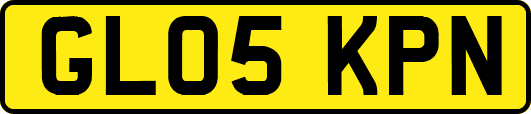 GL05 KPN